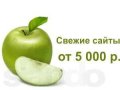 Свежие сайты
от 5 000 р.